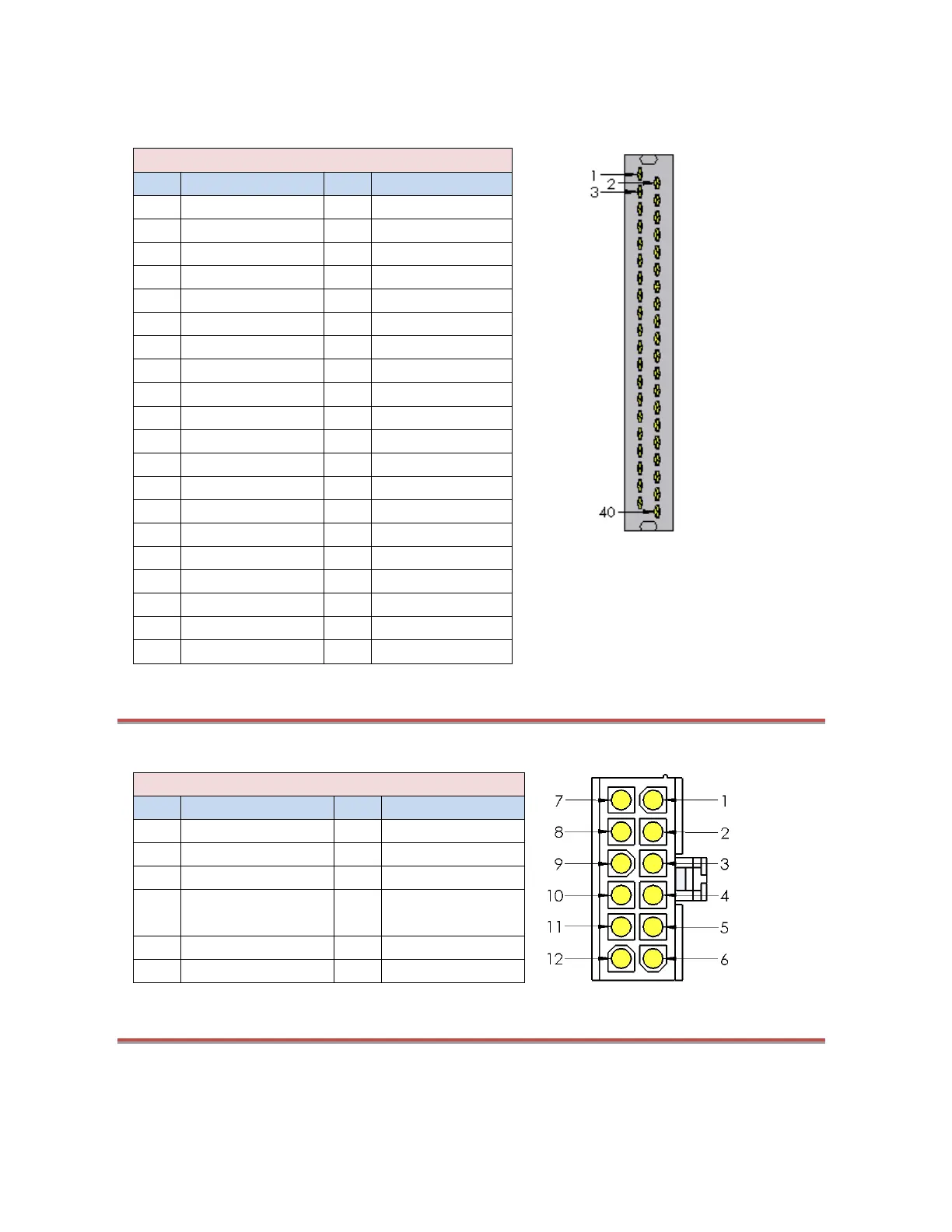 1
2
3
40

7
8
9
10
11
12
1
2
3
4
5
6